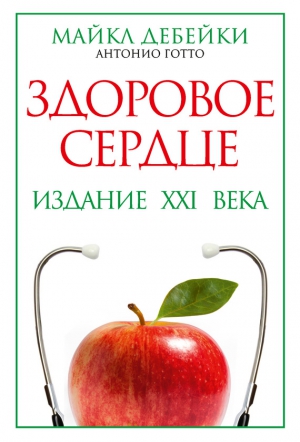 МАЙКЛ ДЕБЕЙКИ
АНТОНИО ГОТТО

ЗДОРОВОЕ СЕРДЦЕ

ИЗДАНИЕ XXI ВЕКА